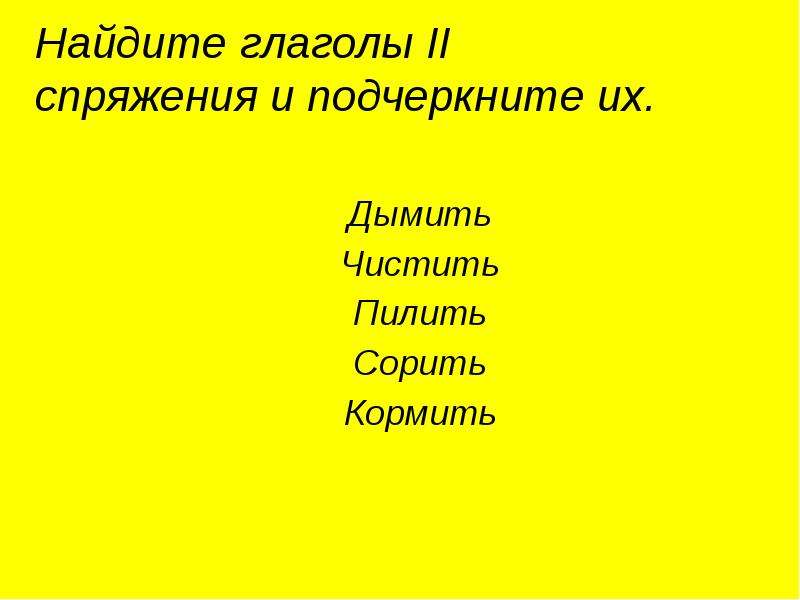 Найдите глаголы II спряжения и подчеркните их.

Дымить
Чистить
Пилить
Сорить
Кормить